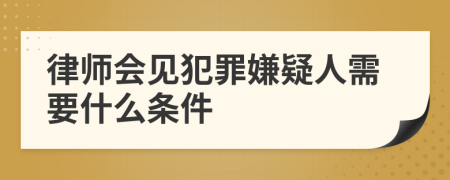 律师会见犯罪嫌疑人需要什么条件